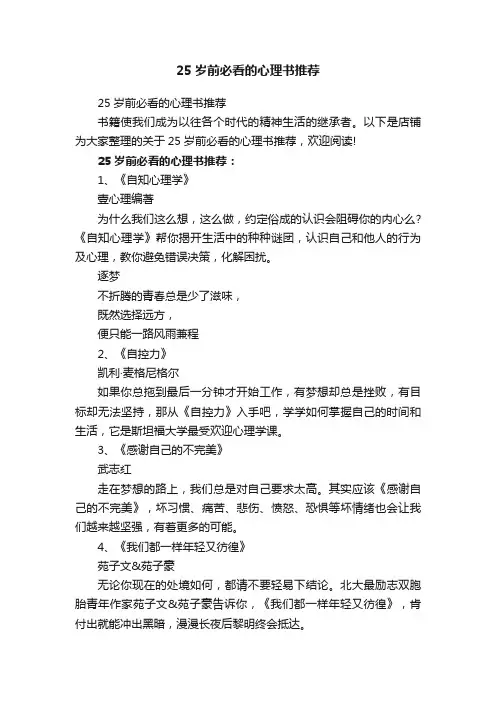 25 岁前必看的心理书推荐

25 岁前必看的心理书推荐

书籍使我们成为以往各个时代的精神生活的继承者。以下是店铺为大家整理的关于 25 岁前必看的心理书推荐，欢迎阅读!

25 岁前必看的心理书推荐：

1、《自知心理学》

壹心理编著

为什么我们这么想，这么做，约定俗成的认识会阻碍你的内心么?《自知心理学》帮你揭开生活中的种种谜团，认识自己和他人的行为及心理，教你避免错误决策，化解困扰。

逐梦

不折腾的青春总是少了滋味，

既然选择远方，

便只能一路风雨兼程

2、《自控力》

凯利·麦格尼格尔

如果你总拖到最后一分钟才开始工作，有梦想却总是挫败，有目标却无法坚持，那从《自控力》入手吧，学学如何掌握自己的时间和生活，它是斯坦福大学最受欢迎心理学课。

3、《感谢自己的不完美》

武志红

走在梦想的路上，我们总是对自己要求太高。其实应该《感谢自己的不完美》，坏习惯、痛苦、悲伤、愤怒、恐惧等坏情绪也会让我们越来越坚强，有着更多的可能。

4、《我们都一样年轻又彷徨》

苑子文&苑子豪

无论你现在的处境如何，都请不要轻易下结论。北大最励志双胞胎青年作家苑子文&苑子豪告诉你，《我们都一样年轻又彷徨》，肯付出就能冲出黑暗，漫漫长夜后黎明终会抵达。